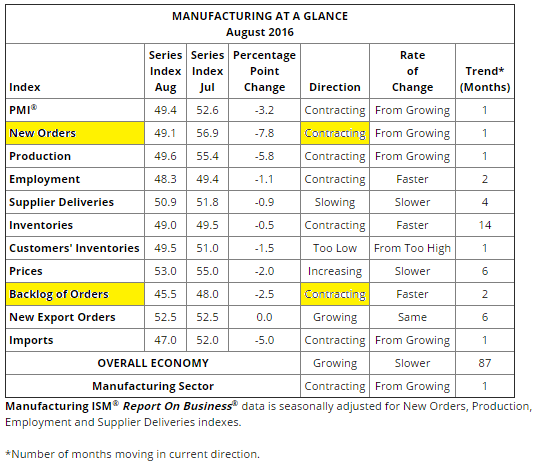 MANUFACTURING AT A GLANCE
August 2016

| Index | Series Index Aug | Series Index Jul | Percentage Point Change | Direction | Rate of Change | Trend* (Months) |
|---|---|---|---|---|---|---|
| PMI® | 49.4 | 52.6 | -3.2 | Contracting | From Growing | 1 |
| New Orders | 49.1 | 56.9 | -7.8 | Contracting | From Growing | 1 |
| Production | 49.6 | 55.4 | -5.8 | Contracting | From Growing | 1 |
| Employment | 48.3 | 49.4 | -1.1 | Contracting | Faster | 2 |
| Supplier Deliveries | 50.9 | 51.8 | -0.9 | Slowing | Slower | 4 |
| Inventories | 49.0 | 49.5 | -0.5 | Contracting | Faster | 14 |
| Customers' Inventories | 49.5 | 51.0 | -1.5 | Too Low | From Too High | 1 |
| Prices | 53.0 | 55.0 | -2.0 | Increasing | Slower | 6 |
| Backlog of Orders | 45.5 | 48.0 | -2.5 | Contracting | Faster | 2 |
| New Export Orders | 52.5 | 52.5 | 0.0 | Growing | Same | 6 |
| Imports | 47.0 | 52.0 | -5.0 | Contracting | From Growing | 1 |
| OVERALL ECONOMY | | | | Growing | Slower | 87 |
| Manufacturing Sector | | | | Contracting | From Growing | 1 |

Manufacturing ISM® Report On Business® data is seasonally adjusted for New Orders, Production, Employment and Supplier Deliveries indexes.

*Number of months moving in current direction.